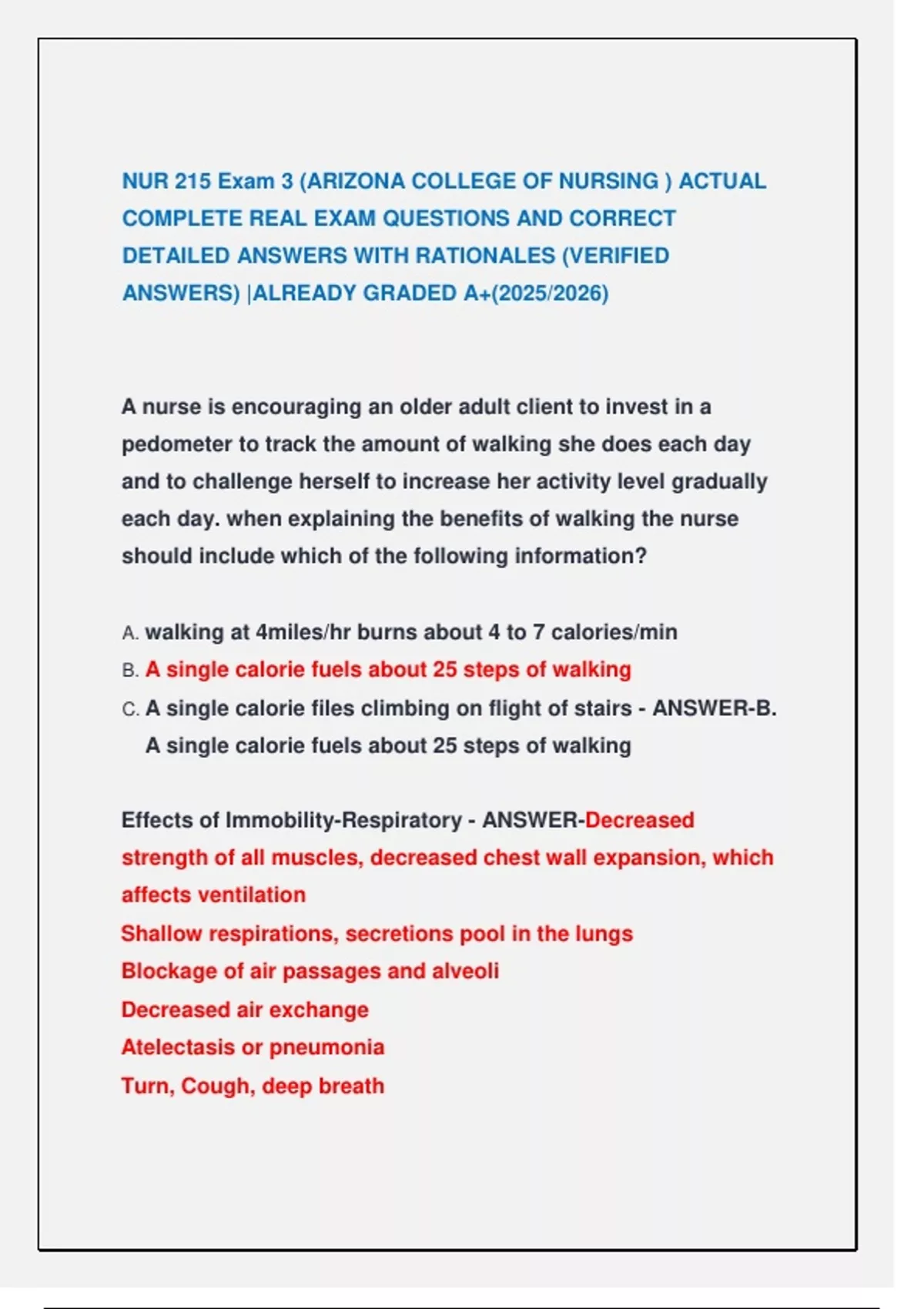 NUR 215 Exam 3 (ARIZONA COLLEGE OF NURSING ) ACTUAL COMPLETE REAL EXAM QUESTIONS AND CORRECT DETAILED ANSWERS WITH RATIONALES (VERIFIED ANSWERS) |ALREADY GRADED A+(2025/2026)

A nurse is encouraging an older adult client to invest in a pedometer to track the amount of walking she does each day and to challenge herself to increase her activity level gradually each day. when explaining the benefits of walking the nurse should include which of the following information?

A. walking at 4miles/hr burns about 4 to 7 calories/min
B. A single calorie fuels about 25 steps of walking
C. A single calorie files climbing on flight of stairs - ANSWER-B. A single calorie fuels about 25 steps of walking

Effects of Immobility-Respiratory - ANSWER-Decreased strength of all muscles, decreased chest wall expansion, which affects ventilation
Shallow respirations, secretions pool in the lungs
Blockage of air passages and alveoli
Decreased air exchange
Atelectasis or pneumonia
Turn, Cough, deep breath